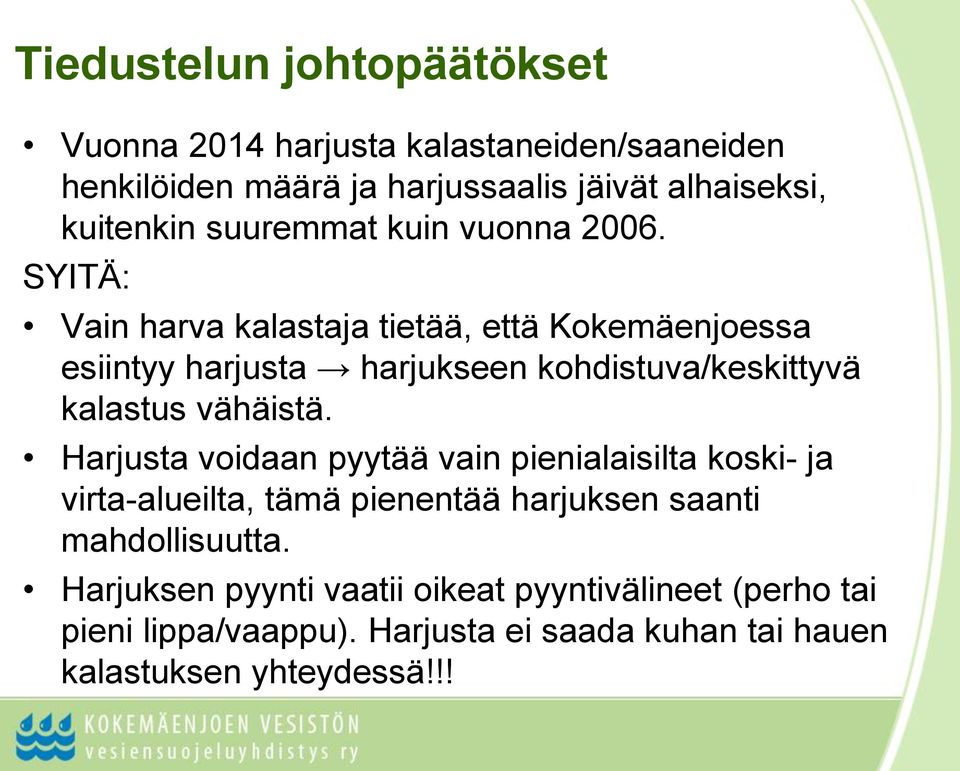 Tiedustelun johtopäätökset

• Vuonna 2014 harjusta kalastaneiden/saaneiden henkilöiden määrä ja harjussaalis jäivät alhaiseksi, kuitenkin suuremmat kuin vuonna 2006.

SYITÄ:

• Vain harva kalastaja tietää, että Kokemäenjoessa esiintyy harjusta → harjukseen kohdistuva/keskittyvä kalastus vähäistä.

• Harjusta voidaan pyytää vain pienialaisilta koski- ja virta-alueilta, tämä pienentää harjuksen saanti mahdollisuutta.

• Harjuksen pyynti vaatii oikeat pyyntivälineet (perho tai pieni lippa/vaappu). Harjusta ei saada kuhan tai hauen kalastuksen yhteydessä!!!

KOKEMÄENJOEN VESISTÖN
vesiensuojeluyhdistys ry